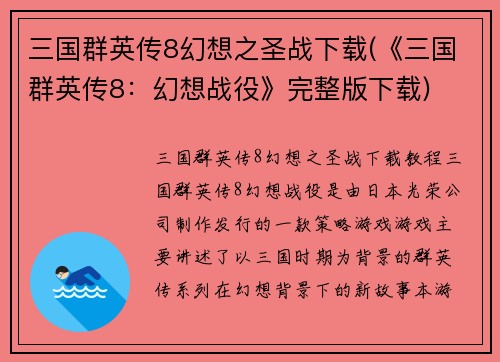 三国群英传8幻想之圣战下载(《三国群英传8：幻想战役》完整版下载)

三国群英传8幻想之圣战下载教程三国群英传8幻想战役是由日本光荣公司制作发行的一款策略游戏游戏主要讲述了以三国时期为背景的群英传系列在幻想背景下的新故事本游